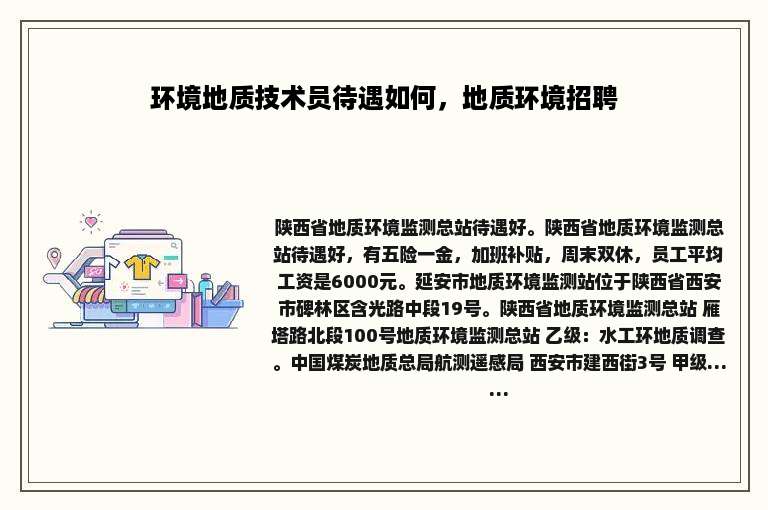 环境地质技术员待遇如何，地质环境招聘

陕西省地质环境监测总站待遇好。陕西省地质环境监测总站待遇好，有五险一金，加班补贴，周末双休，员工平均工资是6000元。延安市地质环境监测站位于陕西省西安市碑林区含光路中段19号。陕西省地质环境监测总站 雁塔路北段100号地质环境监测总站 乙级：水工环地质调查。中国煤炭地质总局航测遥感局 西安市建西街3号 甲级......